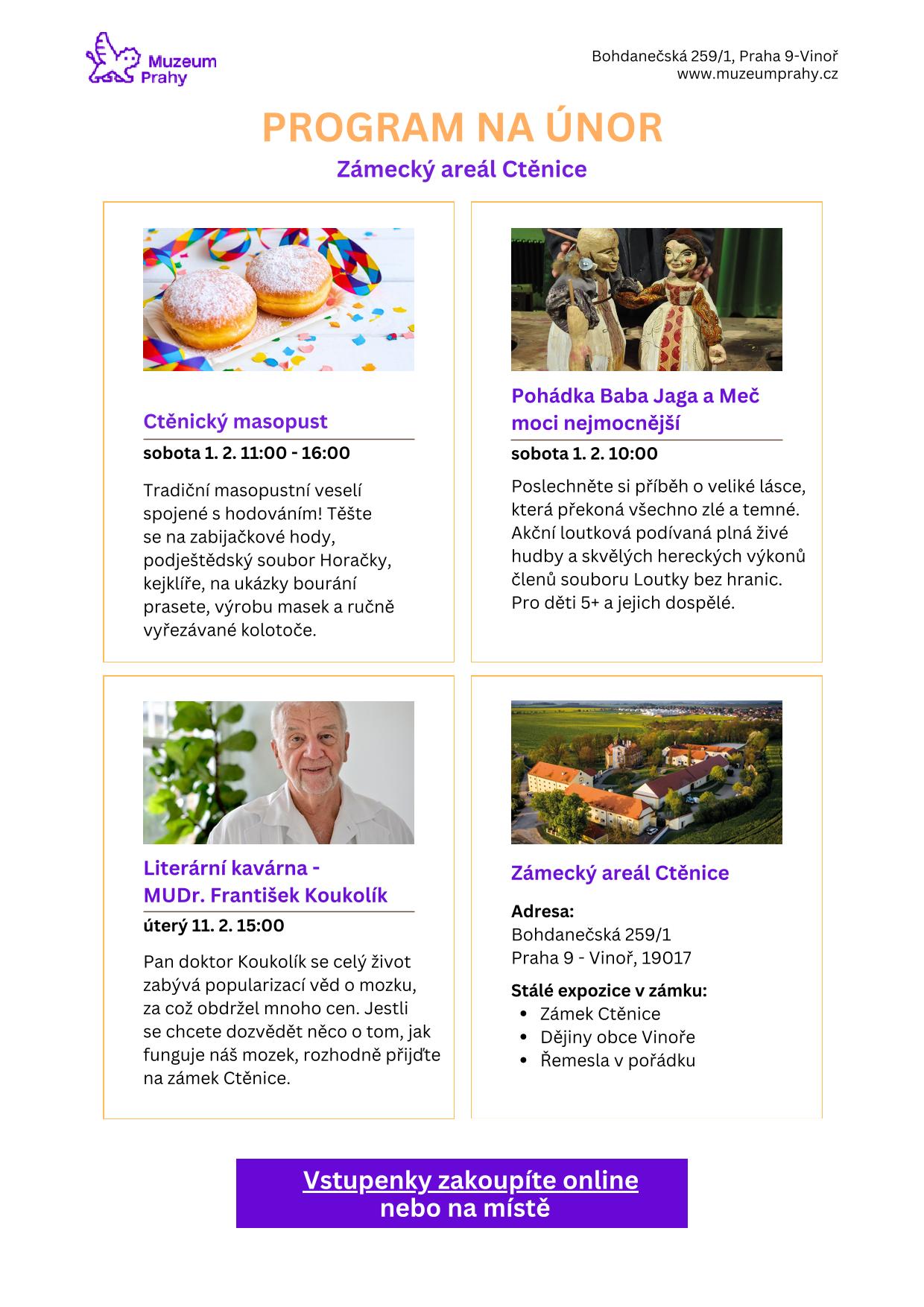 Muzeum Prahy

Bohdanečská 259/1, Praha 9-Vinoř
www.muzeumprahy.cz

PROGRAM NA ÚNOR

Zámecký areál Ctěnice

Ctěnický masopust

sobota 1. 2. 11:00 - 16:00

Tradiční masopustní veselí spojené s hodováním! Těšte se na zabijačkové hody, podještědský soubor Horačky, kejklíře, na ukázky bourání prasete, výrobu masek a ručně vyřezávané kolotoče.

Pohádka Baba Jaga a Meč moci nejmocnější

sobota 1. 2. 10:00

Poslechněte si příběh o veliké lásce, která překoná všechno zlé a temné. Akční loutková podívaná plná živé hudby a skvělých hereckých výkonů členů souboru Loutky bez hranic. Pro děti 5+ a jejich dospělé.

Literární kavárna - MUDr. František Koukolík

úterý 11. 2. 15:00

Pan doktor Koukolík se celý život zabývá popularizací věd o mozku, za což obdržel mnoho cen. Jestli se chcete dozvědět něco o tom, jak funguje náš mozek, rozhodně přijďte na zámek Ctěnice.

Zámecký areál Ctěnice

Adresa:
Bohdanečská 259/1
Praha 9 - Vinoř, 19017

Stálé expozice v zámku:
• Zámek Ctěnice
• Dějiny obce Vinoře
• Řemesla v pořádku

Vstupenky zakoupíte online
nebo na místě